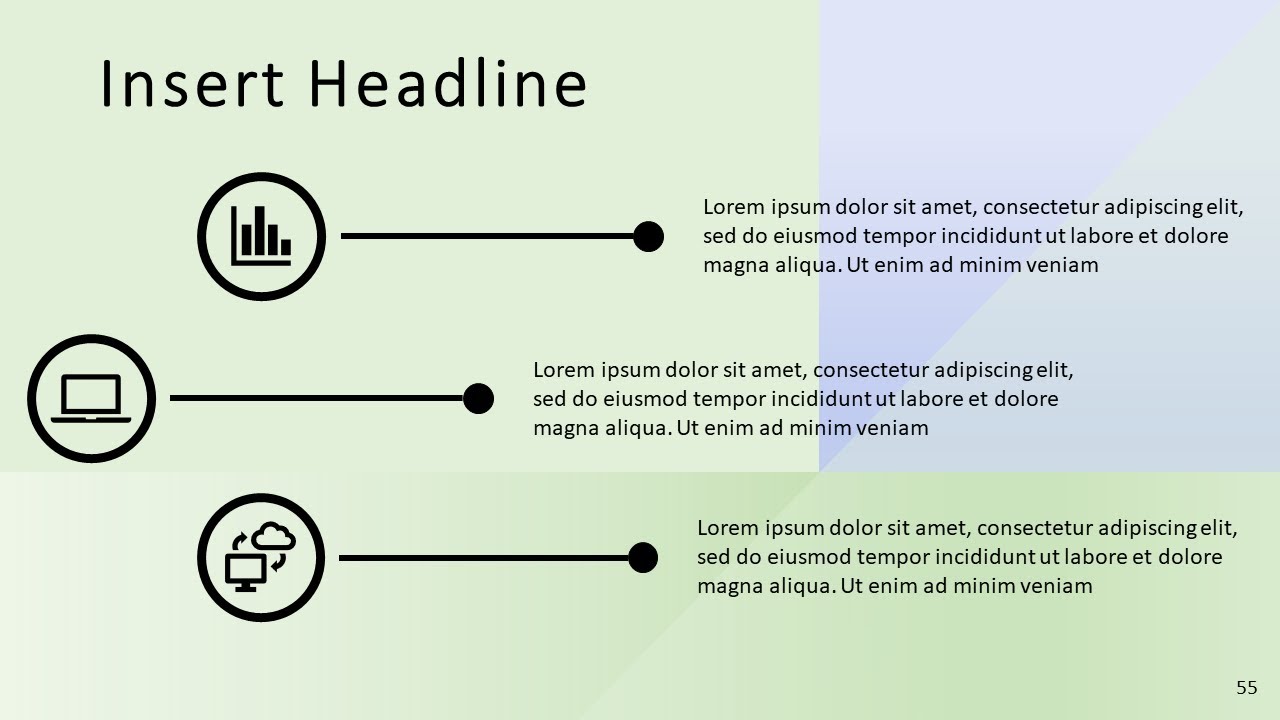 Insert Headline

Lorem ipsum dolor sit amet, consectetur adipiscing elit, sed do eiusmod tempor incididunt ut labore et dolore magna aliqua. Ut enim ad minim veniam

Lorem ipsum dolor sit amet, consectetur adipiscing elit, sed do eiusmod tempor incididunt ut labore et dolore magna aliqua. Ut enim ad minim veniam

Lorem ipsum dolor sit amet, consectetur adipiscing elit, sed do eiusmod tempor incididunt ut labore et dolore magna aliqua. Ut enim ad minim veniam

55